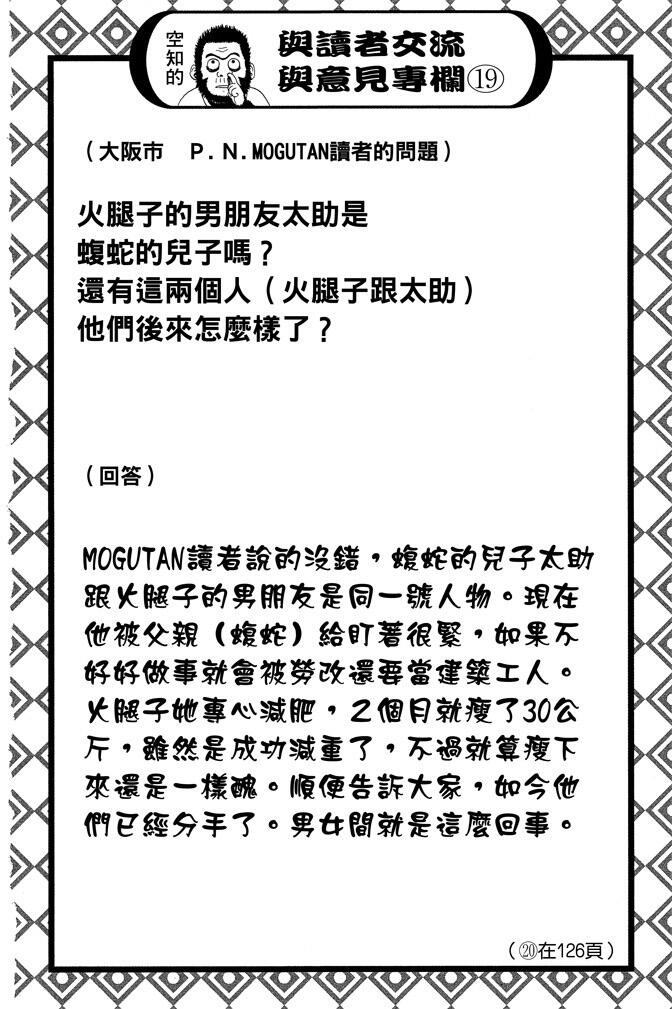 空知的

與讀者交流
與意見專欄⑲

(大阪市 P.N.MOGUTAN讀者的問題)

火腿子的男朋友太助是
蝮蛇的兒子嗎?
還有這兩個人(火腿子跟太助)
他們後來怎麼樣了?

(回答)

MOGUTAN讀者說的沒錯,蝮蛇的兒子太助跟火腿子的男朋友是同一號人物。現在他被父親(蝮蛇)給盯著很緊,如果不好好做事就會被勞改還要當建築工人。火腿子她專心減肥,2個月就瘦了30公斤,雖然是成功減重了,不過就算瘦下來還是一樣醜。順便告訴大家,如今他們已經分手了。男女間就是這麼回事。

(⑳在126頁)